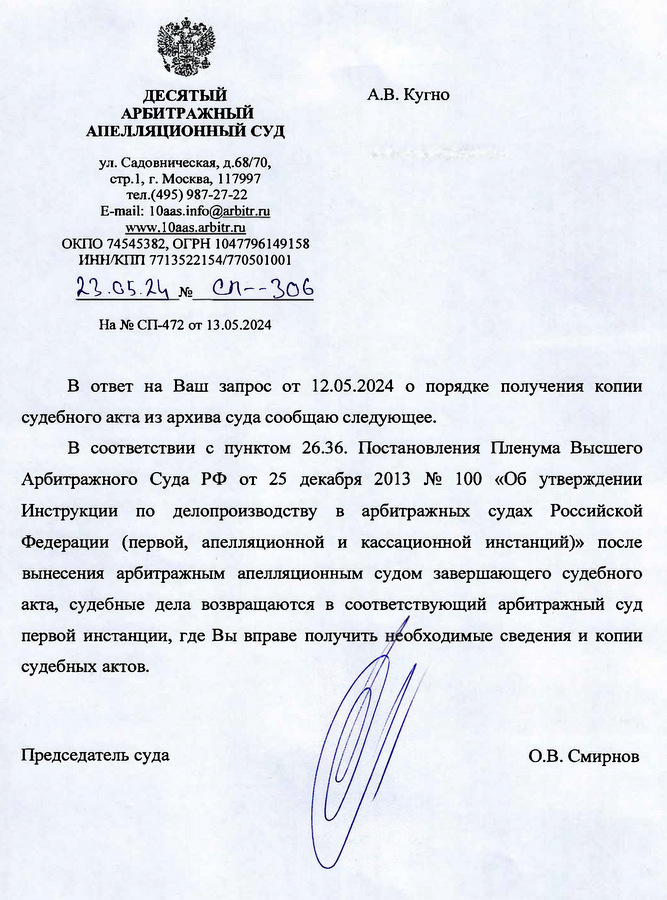 ДЕСЯТЫЙ
АРБИТРАЖНЫЙ
АПЕЛЛЯЦИОННЫЙ СУД

ул. Садовническая, д.68/70,
стр.1, г. Москва, 117997
тел.(495) 987-27-22
E-mail: 10aas.info@arbitr.ru
www.10aas.arbitr.ru
ОКПО 74545382, ОГРН 1047796149158
ИНН/КПП 7713522154/770501001

23.05.24 № СП--306

На № СП-472 от 13.05.2024

А.В. Кугно

В ответ на Ваш запрос от 12.05.2024 о порядке получения копии судебного акта из архива суда сообщаю следующее.

В соответствии с пунктом 26.36. Постановления Пленума Высшего Арбитражного Суда РФ от 25 декабря 2013 № 100 «Об утверждении Инструкции по делопроизводству в арбитражных судах Российской Федерации (первой, апелляционной и кассационной инстанций)» после вынесения арбитражным апелляционным судом завершающего судебного акта, судебные дела возвращаются в соответствующий арбитражный суд первой инстанции, где Вы вправе получить необходимые сведения и копии судебных актов.

Председатель суда

О.В. Смирнов